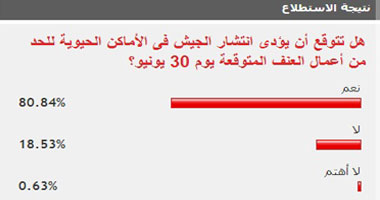 نتيجة الاستطلاع

هل تتوقع أن يؤدى انتشار الجيش فى الأماكن الحيوية للحد من أعمال العنف المتوقعة يوم 30 يونيو؟

نعم
80.84%

لا
18.53%

لا أهتم
0.63%